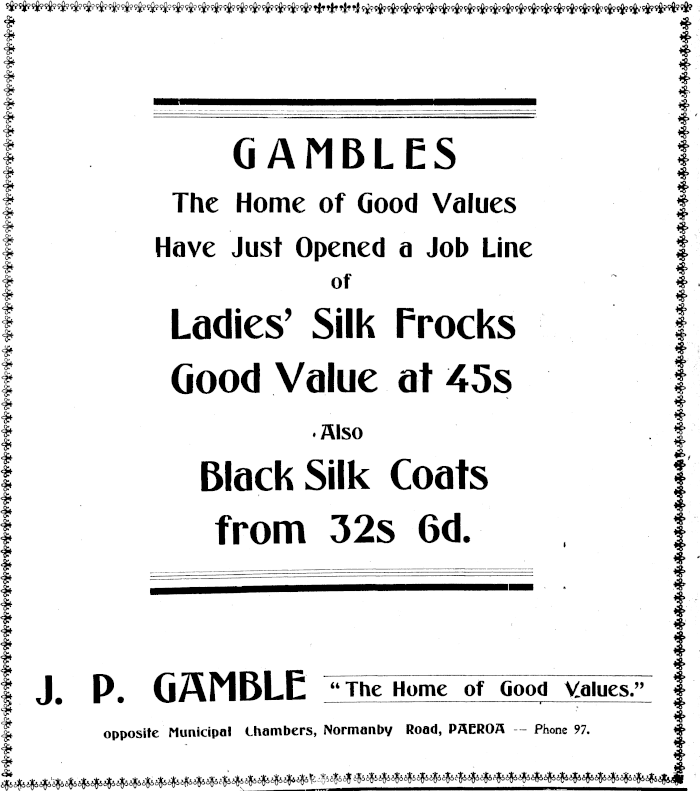 GAMBLES
The Home of Good Values
Have Just Opened a Job Line
of
Ladies' Silk Frocks
Good Value at 45s
Also
Black Silk Coats
from 32s 6d.

J. P. GAMBLE "The Home of Good Values."

opposite Municipal Chambers, Normanby Road, PAEROA — Phone 97.